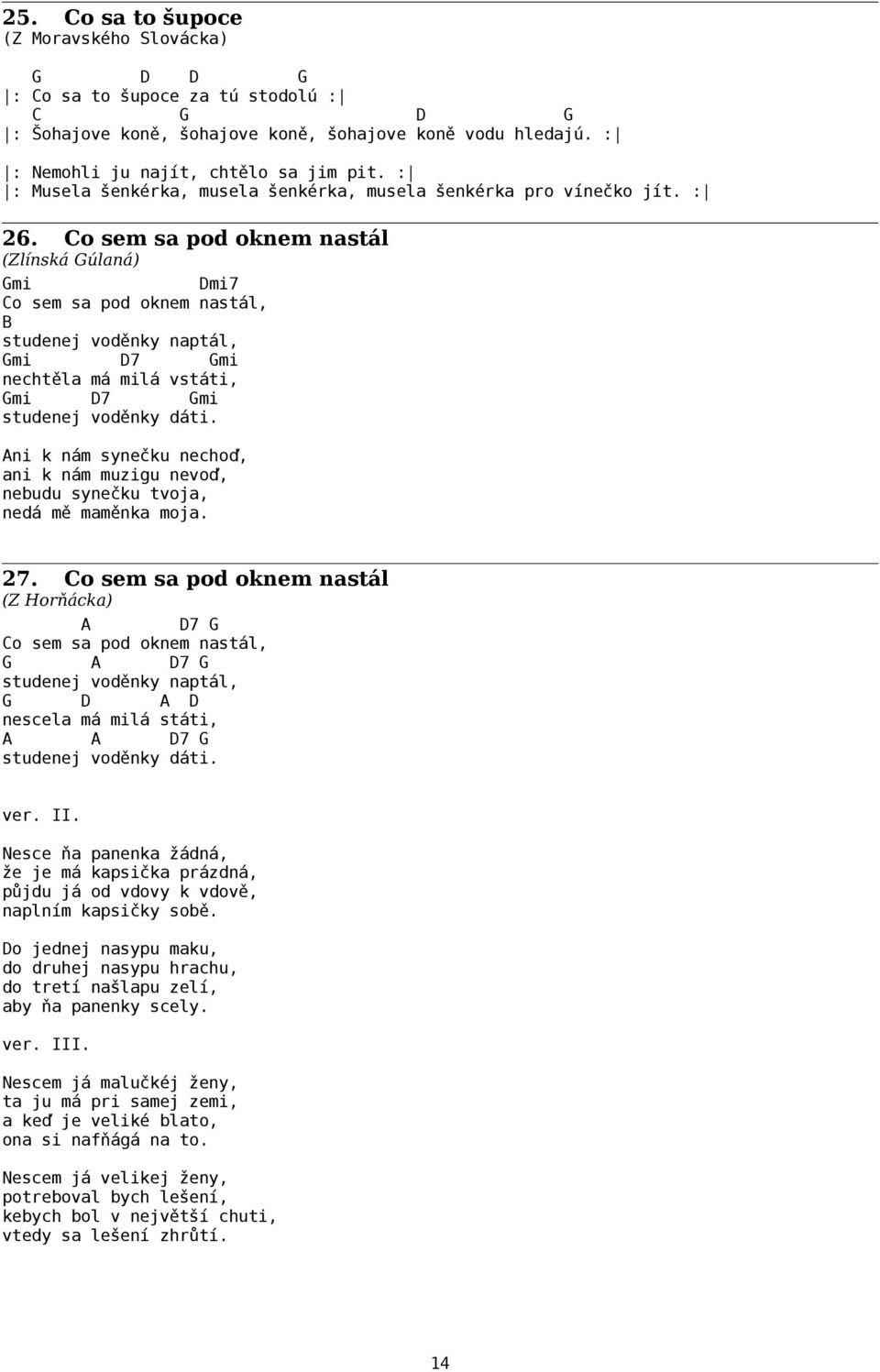 25. Co sa to šupoce
(Z Moravského Slovácka)

G D D G
|: Co sa to šupoce za tú stodolú :|
C G D G
|: Šohajove koně, šohajove koně, šohajove koně vodu hledajú. :|

|: Nemohli ju najít, chtělo sa jim pit. :|
|: Musela šenkérka, musela šenkérka, musela šenkérka pro vínečko jít. :|

26. Co sem sa pod oknem nastál
(Zlínská Gúlaná)
Gmi Dmi7
Co sem sa pod oknem nastál,
B
studenej voděnky naptál,
Gmi D7 Gmi
nechtěla má milá vstáti,
Gmi D7 Gmi
studenej voděnky dáti.

Ani k nám synečku nechoď,
ani k nám muzigu nevoď,
nebudu synečku tvoja,
nedá mě maměnka moja.

27. Co sem sa pod oknem nastál
(Z Horňácka)
A D7 G
Co sem sa pod oknem nastál,
G A D7 G
studenej voděnky naptál,
G D A D
nescela má milá státi,
A A D7 G
studenej voděnky dáti.

ver. II.

Nesce ňa panenka žádná,
že je má kapsička prázdná,
půjdu já od vdovy k vdově,
naplním kapsičky sobě.

Do jednej nasypu maku,
do druhej nasypu hrachu,
do tretí našlapu zelí,
aby ňa panenky scely.

ver. III.

Nescem já malučkéj ženy,
ta ju má pri samej zemi,
a keď je veliké blato,
ona si nafňágá na to.

Nescem já velikej ženy,
potreboval bych lešení,
kebych bol v největší chuti,
vtedy sa lešení zhrůtí.

14